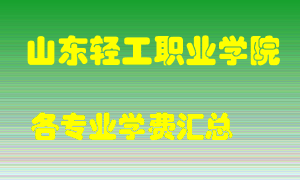 山东轻工职业学院

各专业学费汇总